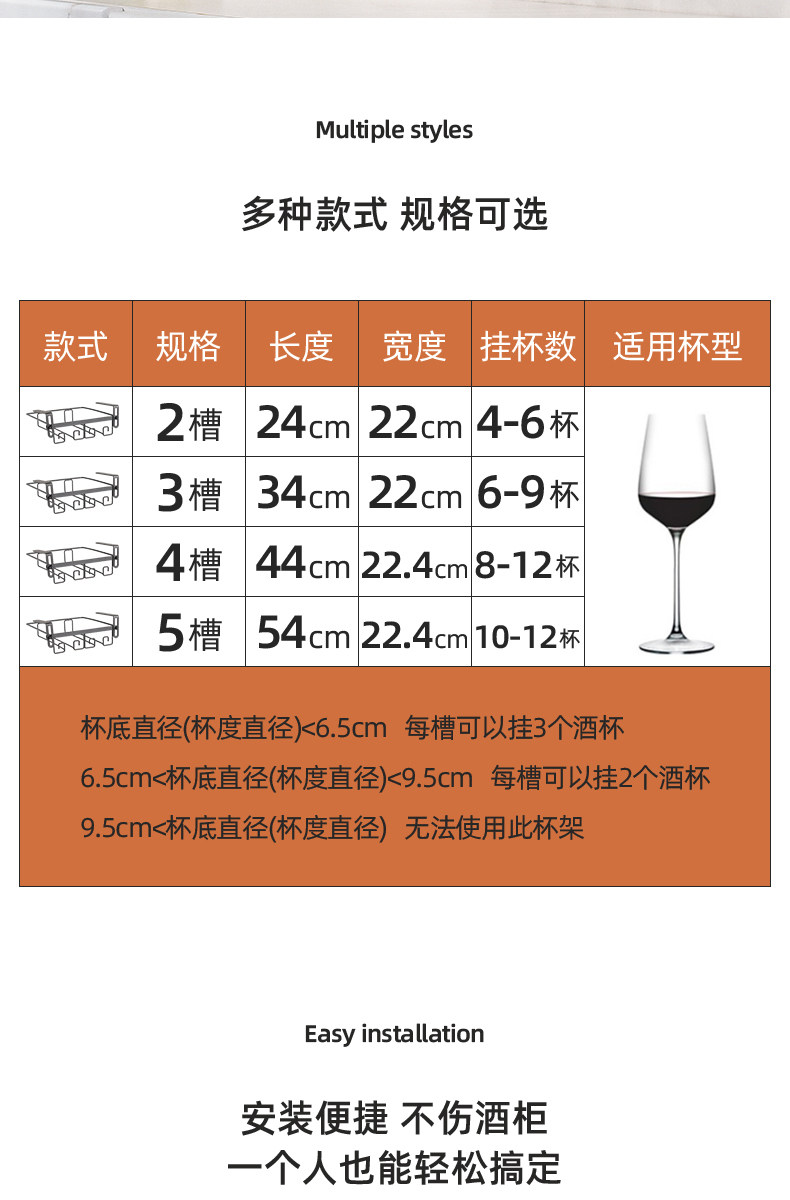 Multiple styles

多种款式 规格可选

| 款式 | 规格 | 长度 | 宽度 | 挂杯数 | 适用杯型 |
|---|---|---|---|---|---|
|  | 2槽 | 24cm | 22cm | 4-6杯 |  |
|  | 3槽 | 34cm | 22cm | 6-9杯 |  |
|  | 4槽 | 44cm | 22.4cm | 8-12杯 |  |
|  | 5槽 | 54cm | 22.4cm | 10-12杯 |  |

杯底直径(杯度直径)<6.5cm 每槽可以挂3个酒杯

6.5cm<杯底直径(杯度直径)<9.5cm 每槽可以挂2个酒杯

9.5cm<杯底直径(杯度直径) 无法使用此杯架

Easy installation

安装便捷 不伤酒柜
一个人也能轻松搞定